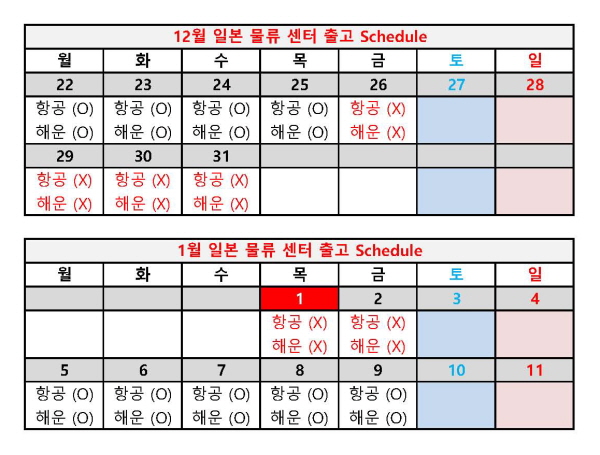 12월 일본 물류 센터 출고 Schedule

| 월 | 화 | 수 | 목 | 금 | 토 | 일 |
|---|---|---|---|---|---|---|
| 22 | 23 | 24 | 25 | 26 | 27 | 28 |
| 항공 (O) 해운 (O) | 항공 (O) 해운 (O) | 항공 (O) 해운 (O) | 항공 (O) 해운 (O) | 항공 (X) 해운 (X) | | |
| 29 | 30 | 31 | | | | |
| 항공 (X) 해운 (X) | 항공 (X) 해운 (X) | 항공 (X) 해운 (X) | | | | |

1월 일본 물류 센터 출고 Schedule

| 월 | 화 | 수 | 목 | 금 | 토 | 일 |
|---|---|---|---|---|---|---|
| | | | 1 | 2 | 3 | 4 |
| | | | 항공 (X) 해운 (X) | 항공 (X) 해운 (X) | | |
| 5 | 6 | 7 | 8 | 9 | 10 | 11 |
| 항공 (O) 해운 (O) | 항공 (O) 해운 (O) | 항공 (O) 해운 (O) | 항공 (O) 해운 (O) | 항공 (O) 해운 (O) | | |